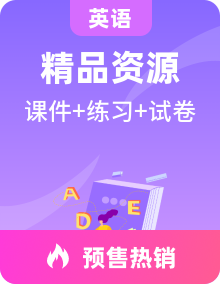 英语

精品资源

课件+练习+试卷

A
E
D

预售热销